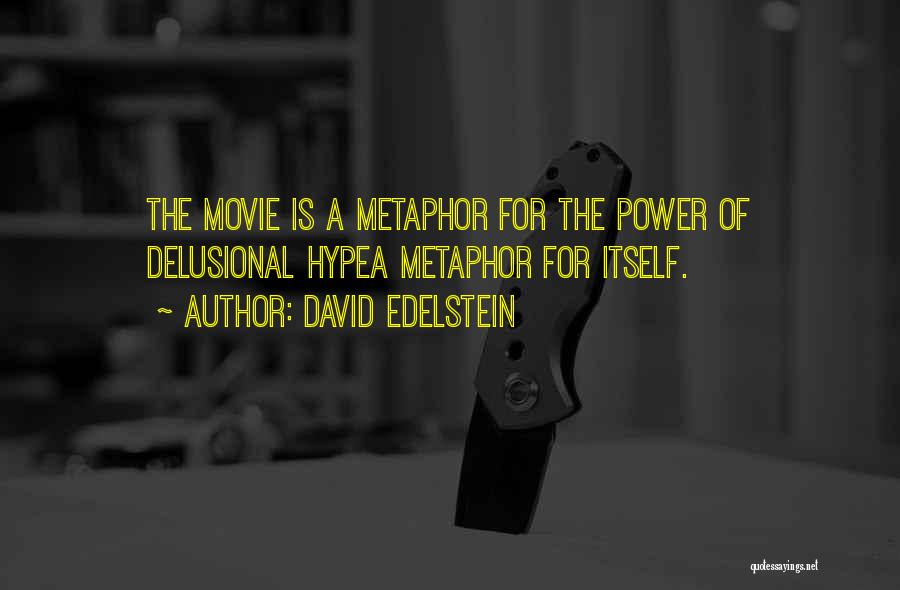 THE MOVIE IS A METAPHOR FOR THE POWER OF DELUSIONAL HYPEA METAPHOR FOR ITSELF.

~ AUTHOR: DAVID EDELSTEIN

quotessayings.net